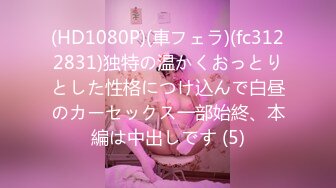 (HD1080P)(車フェラ)(fc3122831)独特の温かくおっとりとした性格につけ込んで白昼のカーセックス一部始終、本編は中出しです (5)